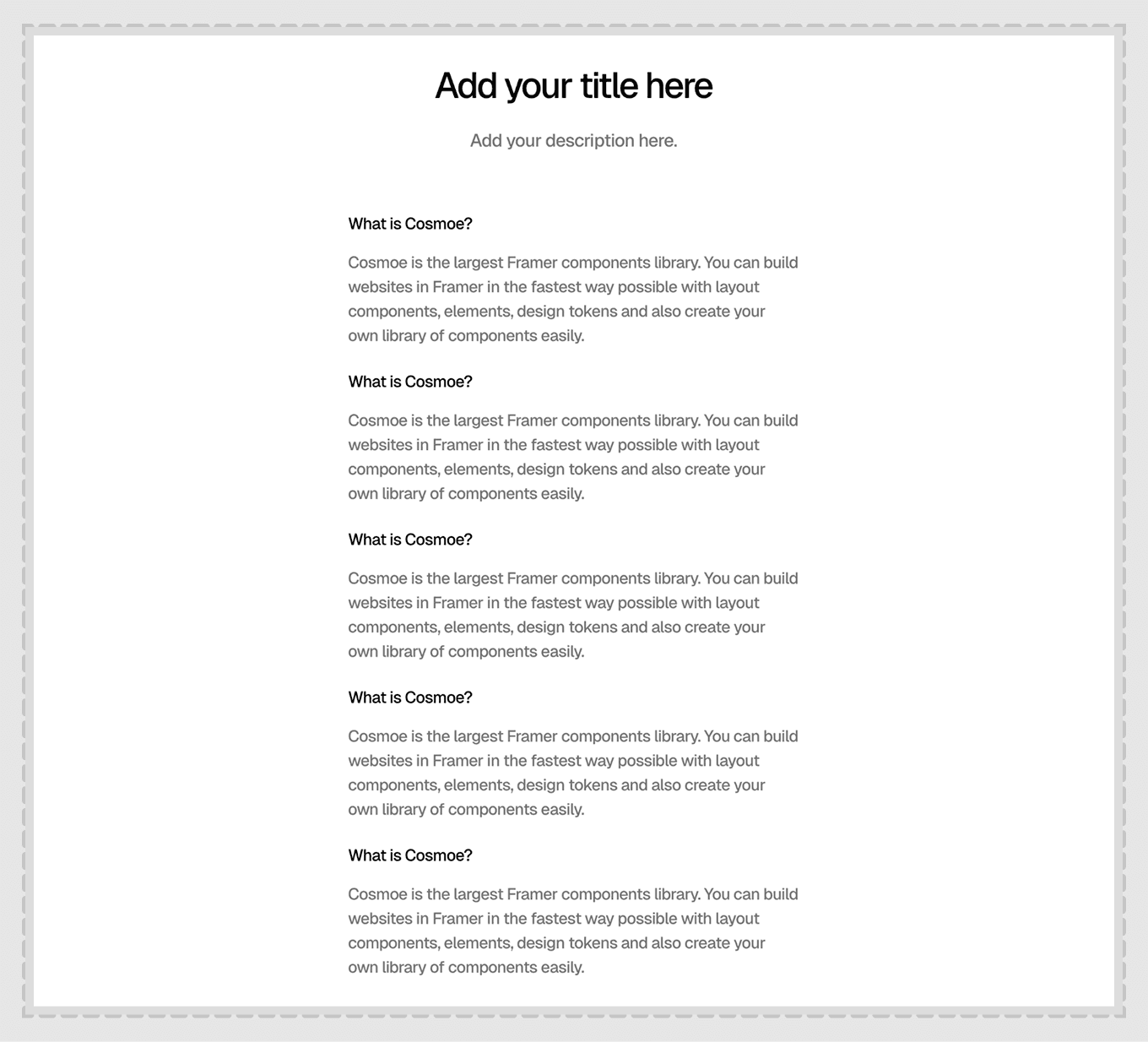 Add your title here

Add your description here.

What is Cosmoe?

Cosmoe is the largest Framer components library. You can build websites in Framer in the fastest way possible with layout components, elements, design tokens and also create your own library of components easily.

What is Cosmoe?

Cosmoe is the largest Framer components library. You can build websites in Framer in the fastest way possible with layout components, elements, design tokens and also create your own library of components easily.

What is Cosmoe?

Cosmoe is the largest Framer components library. You can build websites in Framer in the fastest way possible with layout components, elements, design tokens and also create your own library of components easily.

What is Cosmoe?

Cosmoe is the largest Framer components library. You can build websites in Framer in the fastest way possible with layout components, elements, design tokens and also create your own library of components easily.

What is Cosmoe?

Cosmoe is the largest Framer components library. You can build websites in Framer in the fastest way possible with layout components, elements, design tokens and also create your own library of components easily.